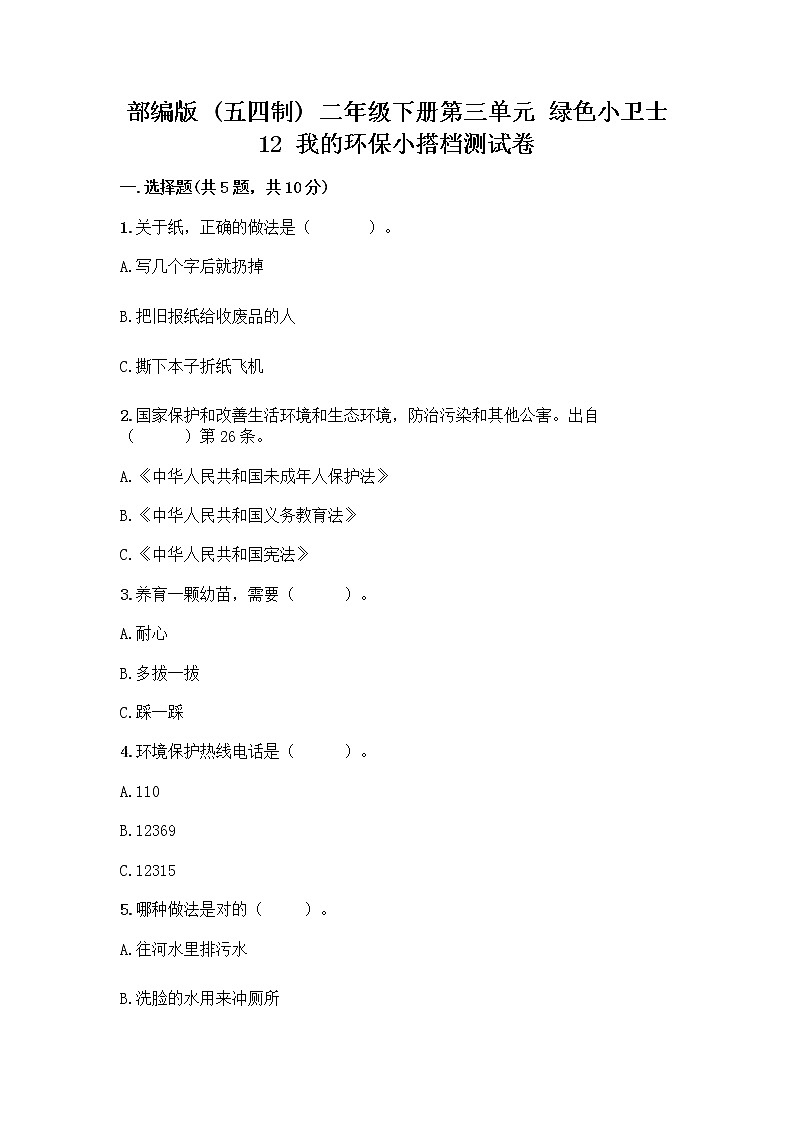 部编版（五四制）二年级下册第三单元 绿色小卫士
12 我的环保小搭档测试卷

一.选择题(共5题，共10分)

1.关于纸，正确的做法是（　　）。

A.写几个字后就扔掉

B.把旧报纸给收废品的人

C.撕下本子折纸飞机

2.国家保护和改善生活环境和生态环境，防治污染和其他公害。出自（　　）第26条。

A.《中华人民共和国未成年人保护法》

B.《中华人民共和国义务教育法》

C.《中华人民共和国宪法》

3.养育一颗幼苗，需要（　　）。

A.耐心

B.多拔一拔

C.踩一踩

4.环境保护热线电话是（　　）。

A.110

B.12369

C.12315

5.哪种做法是对的（　　）。

A.往河水里排污水

B.洗脸的水用来冲厕所